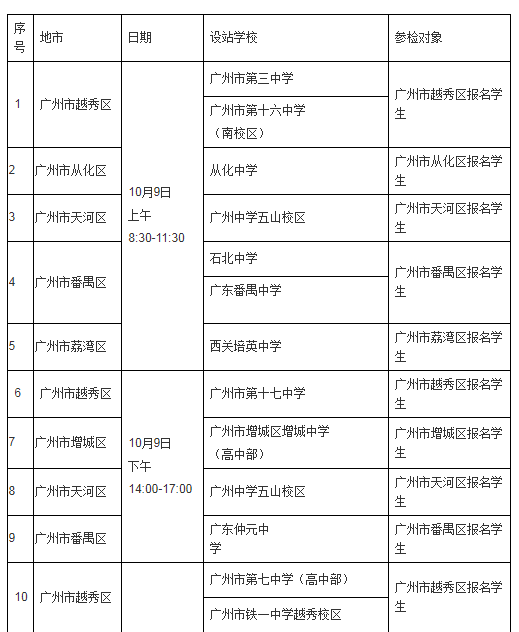 | 序号 | 地市 | 日期 | 设站学校 | 参检对象 |
|---|---|---|---|---|
| 1 | 广州市越秀区 | 10月9日 上午 8:30-11:30 | 广州市第三中学 | 广州市越秀区报名学生 |
| | | | 广州市第十六中学（南校区） | |
| 2 | 广州市从化区 | | 从化中学 | 广州市从化区报名学生 |
| 3 | 广州市天河区 | | 广州中学五山校区 | 广州市天河区报名学生 |
| 4 | 广州市番禺区 | | 石北中学 | 广州市番禺区报名学生 |
| | | | 广东番禺中学 | |
| 5 | 广州市荔湾区 | | 西关培英中学 | 广州市荔湾区报名学生 |
| 6 | 广州市越秀区 | 10月9日 下午 14:00-17:00 | 广州市第十七中学 | 广州市越秀区报名学生 |
| 7 | 广州市增城区 | | 广州市增城区增城中学（高中部） | 广州市增城区报名学生 |
| 8 | 广州市天河区 | | 广州中学五山校区 | 广州市天河区报名学生 |
| 9 | 广州市番禺区 | | 广东仲元中学 | 广州市番禺区报名学生 |
| 10 | 广州市越秀区 | | 广州市第七中学（高中部） | 广州市越秀区报名学生 |
| | | | 广州市铁一中学越秀校区 | |